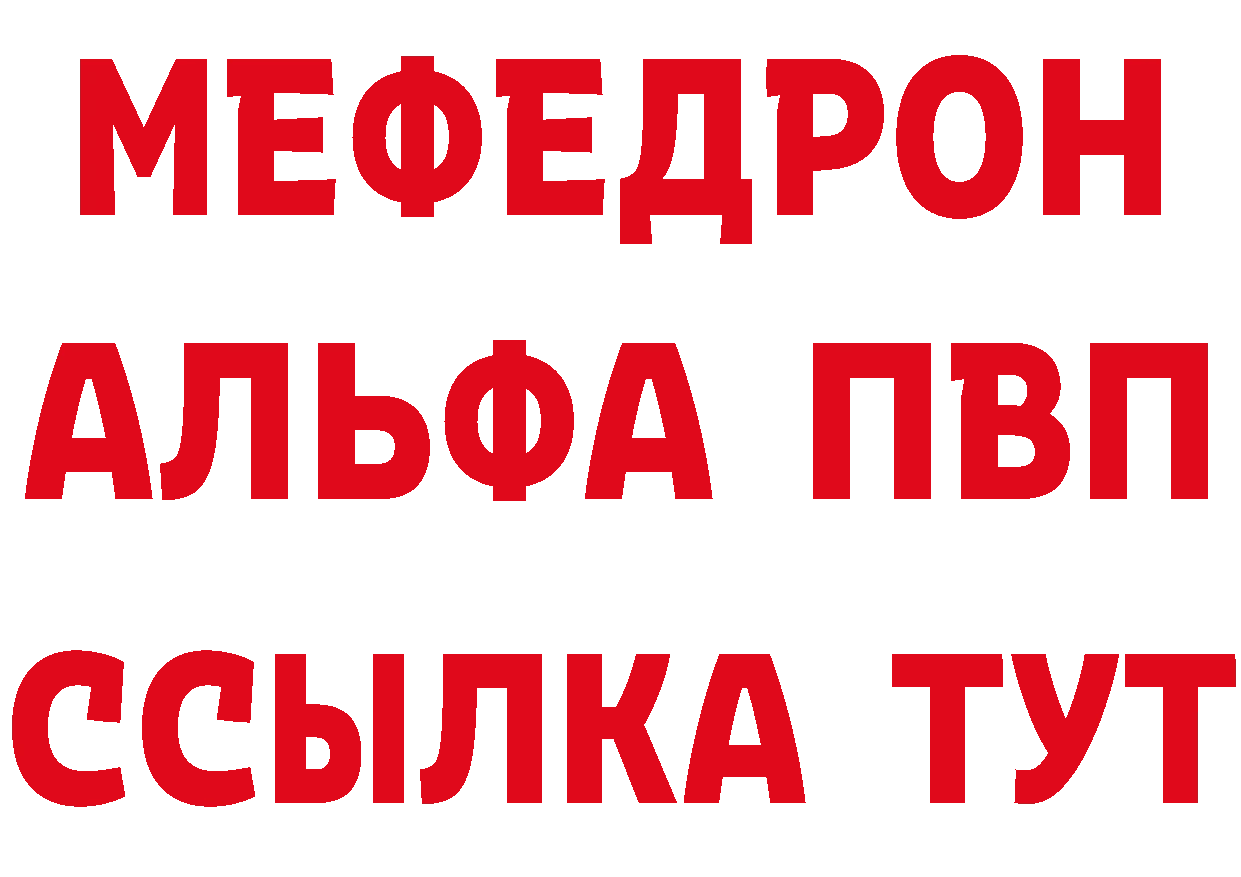 МЕФЕДРОН
АЛЬФА ПВП
ССЫЛКА ТУТ